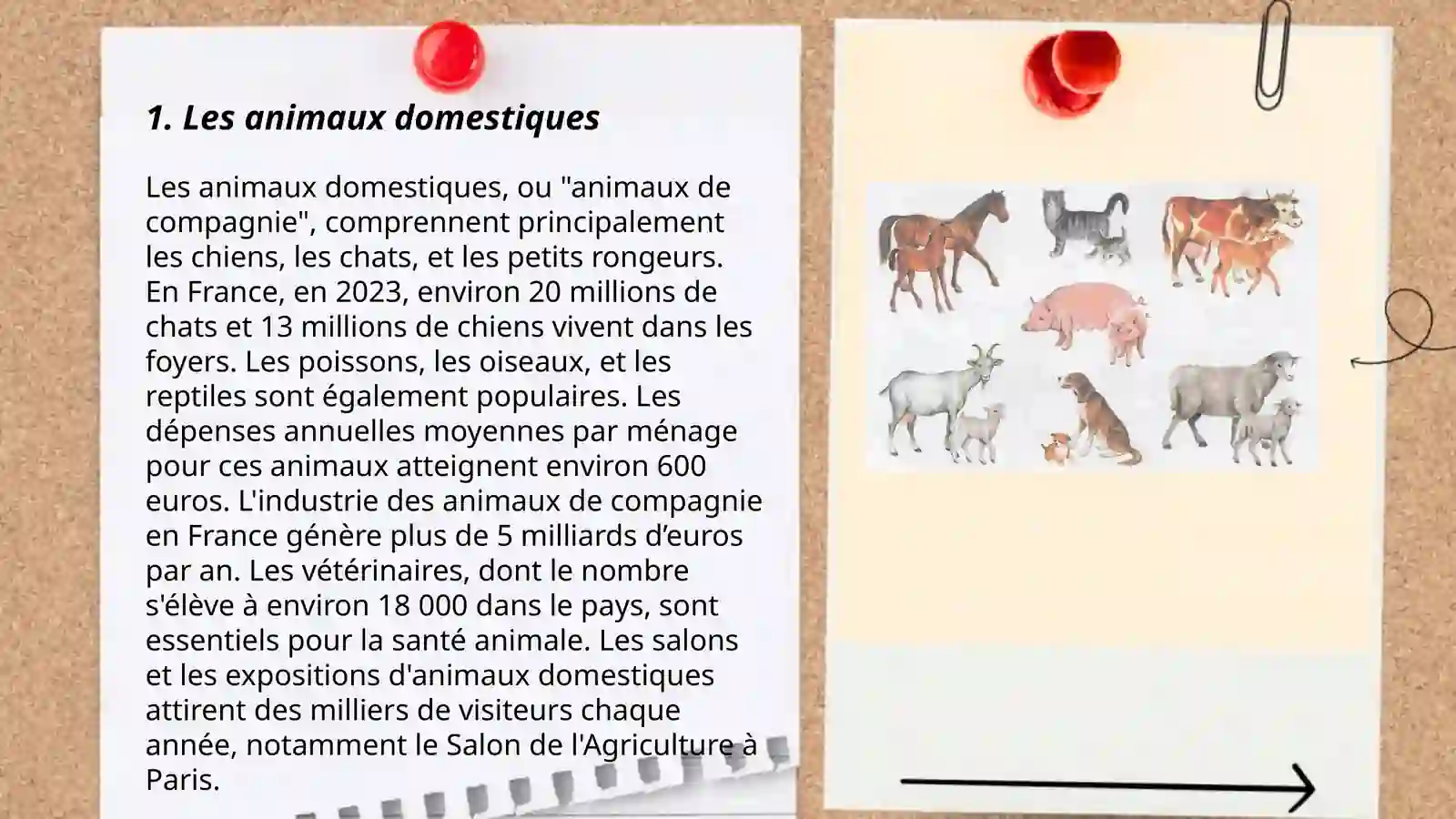 1. Les animaux domestiques

Les animaux domestiques, ou "animaux de compagnie", comprennent principalement les chiens, les chats, et les petits rongeurs. En France, en 2023, environ 20 millions de chats et 13 millions de chiens vivent dans les foyers. Les poissons, les oiseaux, et les reptiles sont également populaires. Les dépenses annuelles moyennes par ménage pour ces animaux atteignent environ 600 euros. L'industrie des animaux de compagnie en France génère plus de 5 milliards d'euros par an. Les vétérinaires, dont le nombre s'élève à environ 18 000 dans le pays, sont essentiels pour la santé animale. Les salons et les expositions d'animaux domestiques attirent des milliers de visiteurs chaque année, notamment le Salon de l'Agriculture à Paris.